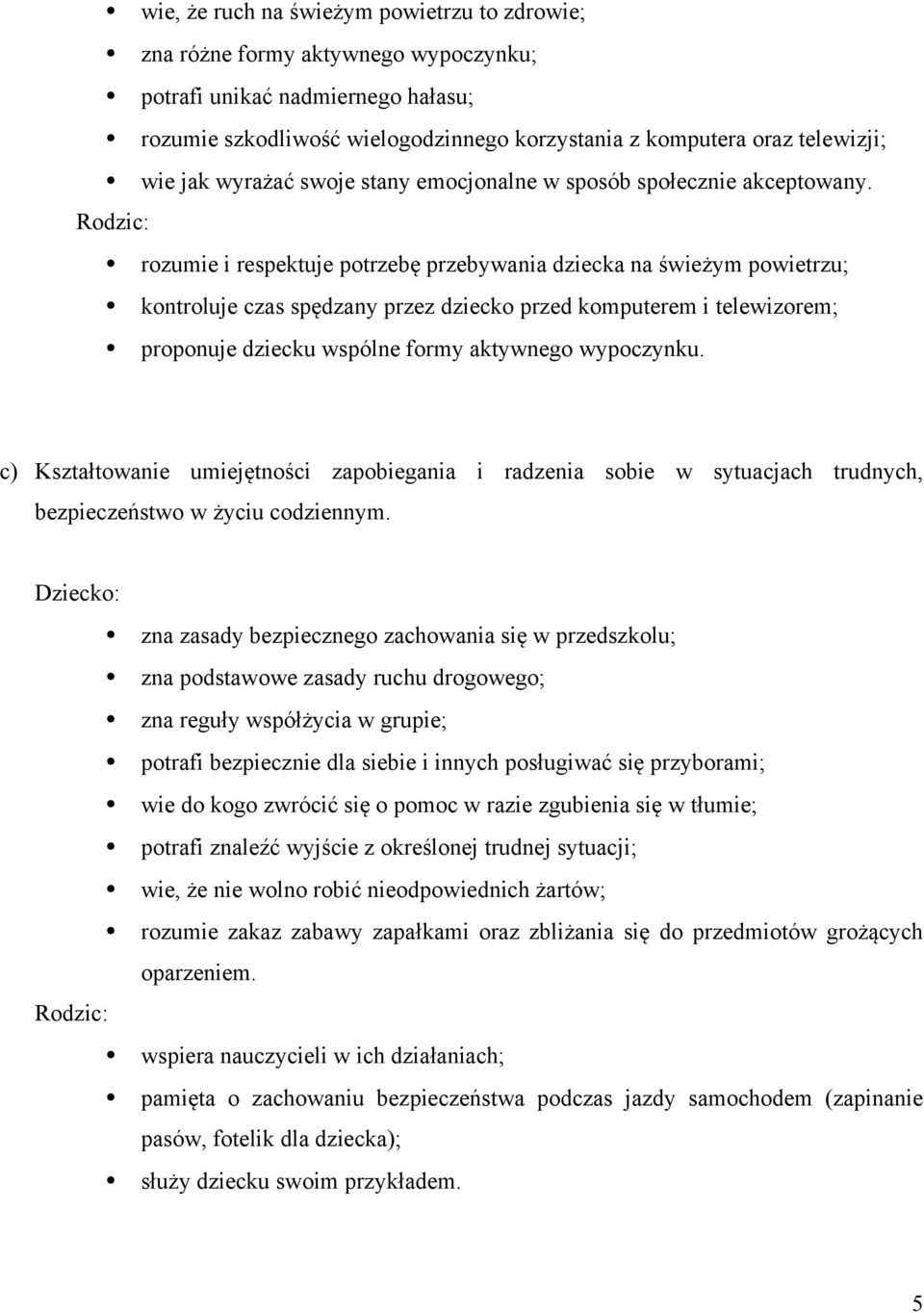 • wie, że ruch na świeżym powietrzu to zdrowie;
• zna różne formy aktywnego wypoczynku;
• potrafi unikać nadmiernego hałasu;
• rozumie szkodliwość wielogodzinnego korzystania z komputera oraz telewizji;
• wie jak wyrażać swoje stany emocjonalne w sposób społecznie akceptowany.

Rodzic:
• rozumie i respektuje potrzebę przebywania dziecka na świeżym powietrzu;
• kontroluje czas spędzany przez dziecko przed komputerem i telewizorem;
• proponuje dziecku wspólne formy aktywnego wypoczynku.

c) Kształtowanie umiejętności zapobiegania i radzenia sobie w sytuacjach trudnych, bezpieczeństwo w życiu codziennym.

Dziecko:
• zna zasady bezpiecznego zachowania się w przedszkolu;
• zna podstawowe zasady ruchu drogowego;
• zna reguły współżycia w grupie;
• potrafi bezpiecznie dla siebie i innych posługiwać się przyborami;
• wie do kogo zwrócić się o pomoc w razie zgubienia się w tłumie;
• potrafi znaleźć wyjście z określonej trudnej sytuacji;
• wie, że nie wolno robić nieodpowiednich żartów;
• rozumie zakaz zabawy zapałkami oraz zbliżania się do przedmiotów grożących oparzeniem.

Rodzic:
• wspiera nauczycieli w ich działaniach;
• pamięta o zachowaniu bezpieczeństwa podczas jazdy samochodem (zapinanie pasów, fotelik dla dziecka);
• służy dziecku swoim przykładem.

5